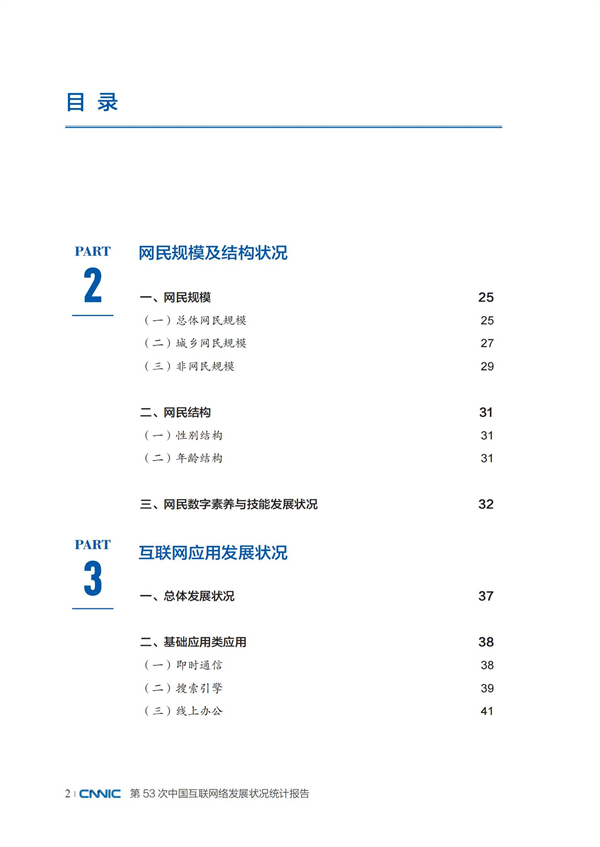 目 录

PART
2
网民规模及结构状况

一、网民规模 25
（一）总体网民规模 25
（二）城乡网民规模 27
（三）非网民规模 29

二、网民结构 31
（一）性别结构 31
（二）年龄结构 31

三、网民数字素养与技能发展状况 32

PART
3
互联网应用发展状况

一、总体发展状况 37

二、基础应用类应用 38
（一）即时通信 38
（二）搜索引擎 39
（三）线上办公 41

2 | CNNIC 第 53 次中国互联网络发展状况统计报告